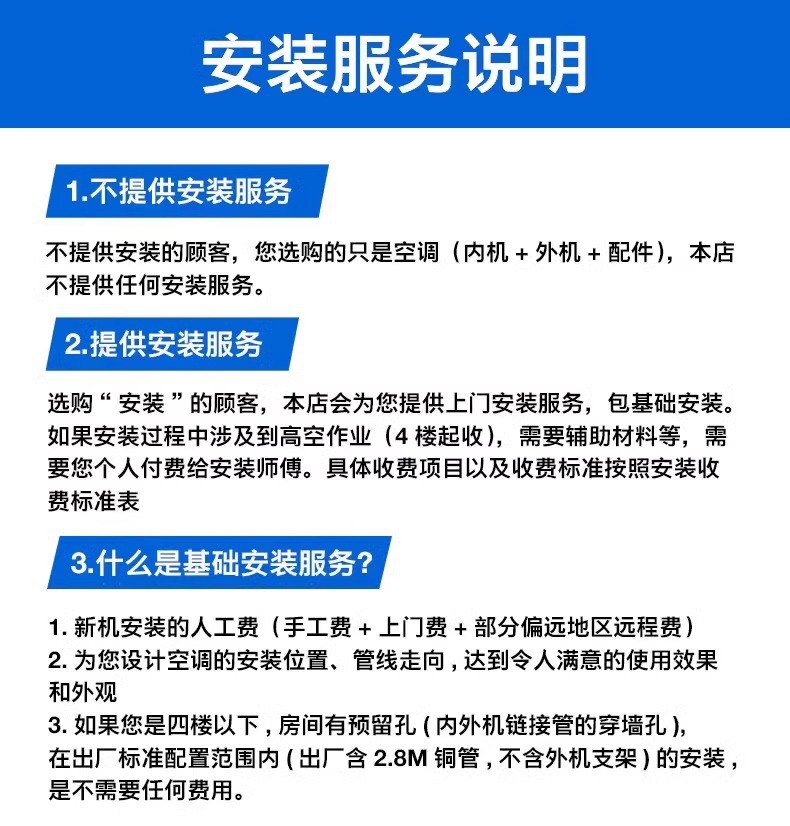 安装服务说明

1.不提供安装服务

不提供安装的顾客，您选购的只是空调（内机 + 外机 + 配件），本店不提供任何安装服务。

2.提供安装服务

选购“ 安装 ”的顾客，本店会为您提供上门安装服务，包基础安装。如果安装过程中涉及到高空作业（4 楼起收），需要辅助材料等，需要您个人付费给安装师傅。具体收费项目以及收费标准按照安装收费标准表

3.什么是基础安装服务?

1. 新机安装的人工费（手工费 + 上门费 + 部分偏远地区远程费）
2. 为您设计空调的安装位置、管线走向 , 达到令人满意的使用效果和外观
3. 如果您是四楼以下 , 房间有预留孔 ( 内外机链接管的穿墙孔 ), 在出厂标准配置范围内 ( 出厂含 2.8M 铜管 , 不含外机支架 ) 的安装 , 是不需要任何费用。